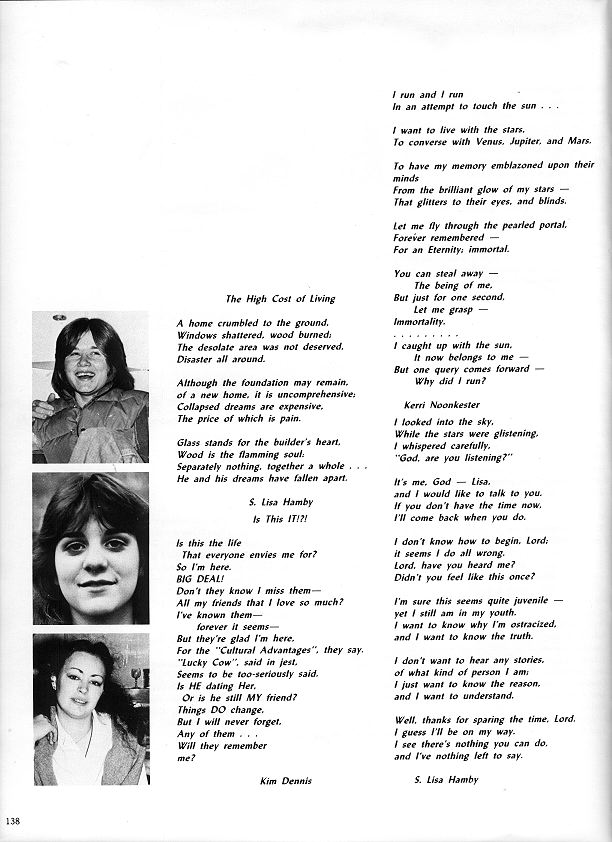 The High Cost of Living

A home crumbled to the ground,
Windows shattered, wood burned;
The desolate area was not deserved,
Disaster all around.

Although the foundation may remain,
of a new home, it is uncomprehensive;
Collapsed dreams are expensive,
The price of which is pain.

Glass stands for the builder's heart,
Wood is the flamming soul;
Separately nothing, together a whole . . .
He and his dreams have fallen apart.

S. Lisa Hamby

Is This IT!?!

Is this the life
That everyone envies me for?
So I'm here.
BIG DEAL!
Don't they know I miss them—
All my friends that I love so much?
I've known them—
forever it seems—
But they're glad I'm here.
For the "Cultural Advantages", they say.
"Lucky Cow", said in jest,
Seems to be too-seriously said.
Is HE dating Her,
Or is he still MY friend?
Things DO change,
But I will never forget,
Any of them . . .
Will they remember
me?

Kim Dennis

I run and I run
In an attempt to touch the sun . . .

I want to live with the stars,
To converse with Venus, Jupiter, and Mars.

To have my memory emblazoned upon their minds
From the brilliant glow of my stars —
That glitters to their eyes, and blinds.

Let me fly through the pearled portal,
Forever remembered —
For an Eternity; immortal.

You can steal away —
The being of me,
But just for one second,
Let me grasp —
Immortality.
. . . . . . . . . .
I caught up with the sun,
It now belongs to me —
But one query comes forward —
Why did I run?

Kerri Noonkester

I looked into the sky,
While the stars were glistening,
I whispered carefully,
"God, are you listening?"

It's me, God — Lisa,
and I would like to talk to you.
If you don't have the time now,
I'll come back when you do.

I don't know how to begin, Lord;
it seems I do all wrong.
Lord, have you heard me?
Didn't you feel like this once?

I'm sure this seems quite juvenile —
yet I still am in my youth.
I want to know why I'm ostracized,
and I want to know the truth.

I don't want to hear any stories,
of what kind of person I am;
I just want to know the reason,
and I want to understand.

Well, thanks for sparing the time, Lord,
I guess I'll be on my way.
I see there's nothing you can do,
and I've nothing left to say.

S. Lisa Hamby

138